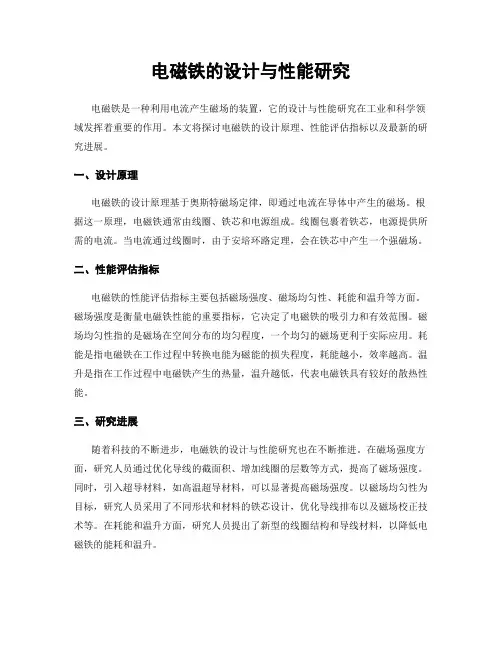 电磁铁的设计与性能研究

电磁铁是一种利用电流产生磁场的装置，它的设计与性能研究在工业和科学领域发挥着重要的作用。本文将探讨电磁铁的设计原理、性能评估指标以及最新的研究进展。

一、设计原理

电磁铁的设计原理基于奥斯特磁场定律，即通过电流在导体中产生的磁场。根据这一原理，电磁铁通常由线圈、铁芯和电源组成。线圈包裹着铁芯，电源提供所需的电流。当电流通过线圈时，由于安培环路定理，会在铁芯中产生一个强磁场。

二、性能评估指标

电磁铁的性能评估指标主要包括磁场强度、磁场均匀性、耗能和温升等方面。磁场强度是衡量电磁铁性能的重要指标，它决定了电磁铁的吸引力和有效范围。磁场均匀性指的是磁场在空间分布的均匀程度，一个均匀的磁场更利于实际应用。耗能是指电磁铁在工作过程中转换电能为磁能的损失程度，耗能越小，效率越高。温升是指在工作过程中电磁铁产生的热量，温升越低，代表电磁铁具有较好的散热性能。

三、研究进展

随着科技的不断进步，电磁铁的设计与性能研究也在不断推进。在磁场强度方面，研究人员通过优化导线的截面积、增加线圈的层数等方式，提高了磁场强度。同时，引入超导材料，如高温超导材料，可以显著提高磁场强度。以磁场均匀性为目标，研究人员采用了不同形状和材料的铁芯设计，优化导线排布以及磁场校正技术等。在耗能和温升方面，研究人员提出了新型的线圈结构和导线材料，以降低电磁铁的能耗和温升。